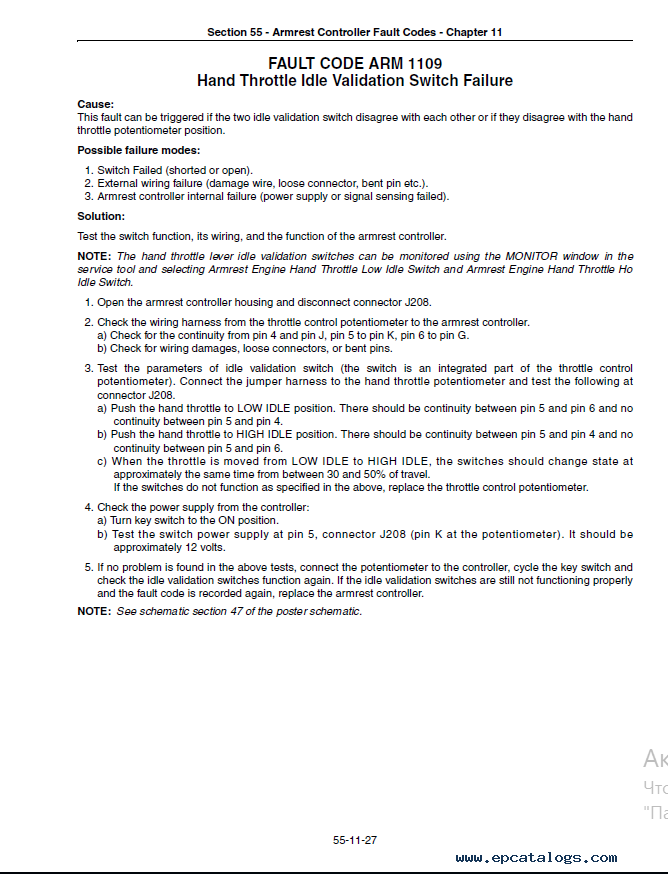 Section 55 - Armrest Controller Fault Codes - Chapter 11

FAULT CODE ARM 1109
Hand Throttle Idle Validation Switch Failure

Cause:
This fault can be triggered if the two idle validation switch disagree with each other or if they disagree with the hand throttle potentiometer position.

Possible failure modes:
1. Switch Failed (shorted or open).
2. External wiring failure (damage wire, loose connector, bent pin etc.).
3. Armrest controller internal failure (power supply or signal sensing failed).

Solution:
Test the switch function, its wiring, and the function of the armrest controller.

NOTE: The hand throttle lever idle validation switches can be monitored using the MONITOR window in the service tool and selecting Armrest Engine Hand Throttle Low Idle Switch and Armrest Engine Hand Throttle Ho Idle Switch.

1. Open the armrest controller housing and disconnect connector J208.

2. Check the wiring harness from the throttle control potentiometer to the armrest controller.
a) Check for the continuity from pin 4 and pin J, pin 5 to pin K, pin 6 to pin G.
b) Check for wiring damages, loose connectors, or bent pins.

3. Test the parameters of idle validation switch (the switch is an integrated part of the throttle control potentiometer). Connect the jumper harness to the hand throttle potentiometer and test the following at connector J208.
a) Push the hand throttle to LOW IDLE position. There should be continuity between pin 5 and pin 6 and no continuity between pin 5 and pin 4.
b) Push the hand throttle to HIGH IDLE position. There should be continuity between pin 5 and pin 4 and no continuity between pin 5 and pin 6.
c) When the throttle is moved from LOW IDLE to HIGH IDLE, the switches should change state at approximately the same time from between 30 and 50% of travel.
If the switches do not function as specified in the above, replace the throttle control potentiometer.

4. Check the power supply from the controller:
a) Turn key switch to the ON position.
b) Test the switch power supply at pin 5, connector J208 (pin K at the potentiometer). It should be approximately 12 volts.

5. If no problem is found in the above tests, connect the potentiometer to the controller, cycle the key switch and check the idle validation switches function again. If the idle validation switches are still not functioning properly and the fault code is recorded again, replace the armrest controller.

NOTE: See schematic section 47 of the poster schematic.

Ак
Что
"Па

55-11-27

www.epcatalogs.com